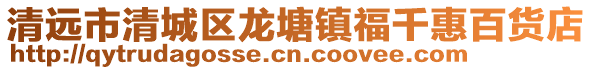 清远市清城区龙塘镇福千惠百货店
http://qytrudagosse.cn.coovee.com